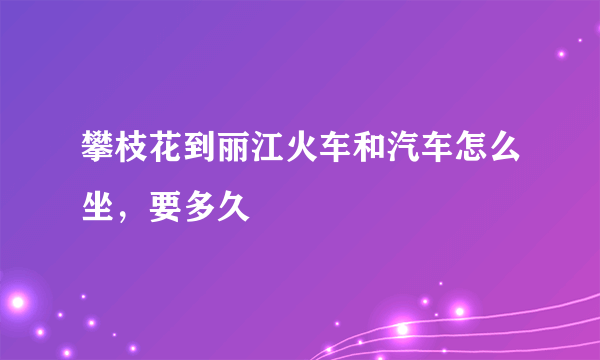 攀枝花到丽江火车和汽车怎么坐，要多久